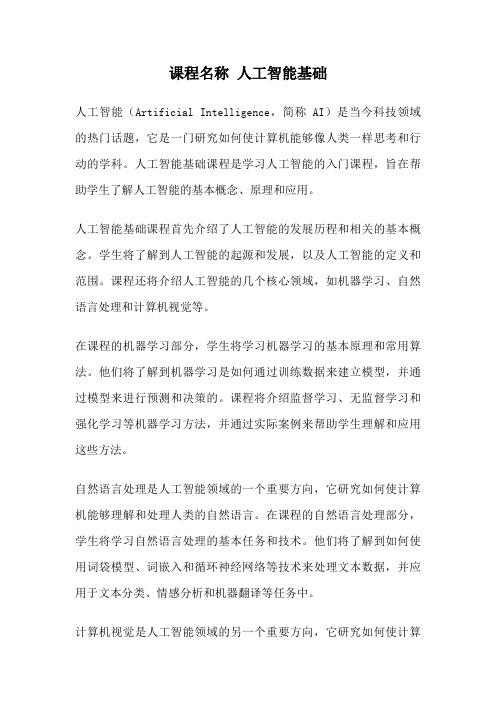 课程名称 人工智能基础

人工智能（Artificial Intelligence，简称 AI）是当今科技领域的热门话题，它是一门研究如何使计算机能够像人类一样思考和行动的学科。人工智能基础课程是学习人工智能的入门课程，旨在帮助学生了解人工智能的基本概念、原理和应用。

人工智能基础课程首先介绍了人工智能的发展历程和相关的基本概念。学生将了解到人工智能的起源和发展，以及人工智能的定义和范围。课程还将介绍人工智能的几个核心领域，如机器学习、自然语言处理和计算机视觉等。

在课程的机器学习部分，学生将学习机器学习的基本原理和常用算法。他们将了解到机器学习是如何通过训练数据来建立模型，并通过模型来进行预测和决策的。课程将介绍监督学习、无监督学习和强化学习等机器学习方法，并通过实际案例来帮助学生理解和应用这些方法。

自然语言处理是人工智能领域的一个重要方向，它研究如何使计算机能够理解和处理人类的自然语言。在课程的自然语言处理部分，学生将学习自然语言处理的基本任务和技术。他们将了解到如何使用词袋模型、词嵌入和循环神经网络等技术来处理文本数据，并应用于文本分类、情感分析和机器翻译等任务中。

计算机视觉是人工智能领域的另一个重要方向，它研究如何使计算